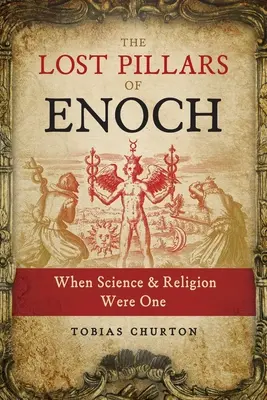 THE
LOST PILLARS
OF
ENOCH

When Science & Religion
Were One

TOBIAS CHURTON